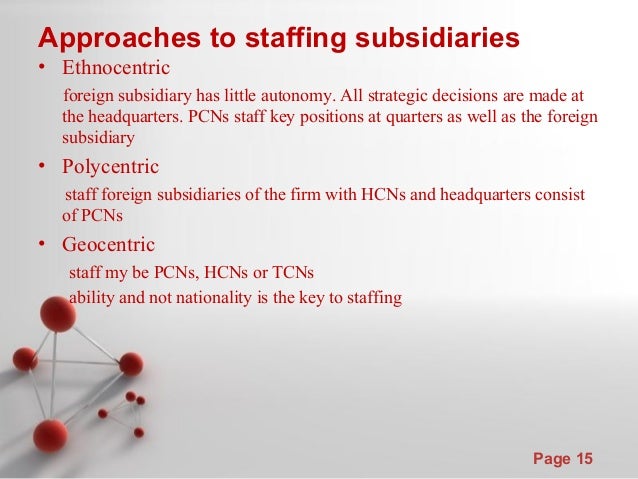 Approaches to staffing subsidiaries

• Ethnocentric

foreign subsidiary has little autonomy. All strategic decisions are made at the headquarters. PCNs staff key positions at quarters as well as the foreign subsidiary

• Polycentric

staff foreign subsidiaries of the firm with HCNs and headquarters consist of PCNs

• Geocentric

staff my be PCNs, HCNs or TCNs

ability and not nationality is the key to staffing

Page 15